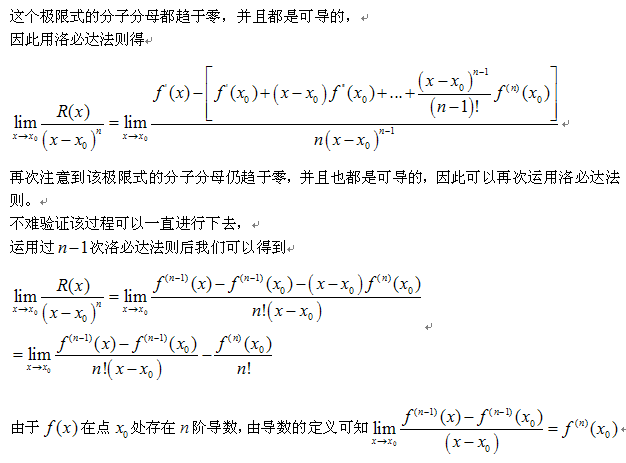 这个极限式的分子分母都趋于零，并且都是可导的，
因此用洛必达法则得

$\lim_{x \to x_0} \frac{R(x)}{(x-x_0)^n} = \lim_{x \to x_0} \frac{f'(x) - \left[ f'(x_0) + (x-x_0) f''(x_0) + \ldots + \frac{(x-x_0)^{n-1}}{(n-1)!} f^{(n)}(x_0) \right]}{n(x-x_0)^{n-1}}$

再次注意到该极限式的分子分母仍趋于零，并且也都是可导的，因此可以再次运用洛必达法则。
不难验证该过程可以一直进行下去，
运用过 $n-1$ 次洛必达法则后我们可以得到

$\lim_{x \to x_0} \frac{R(x)}{(x-x_0)^n} = \lim_{x \to x_0} \frac{f^{(n-1)}(x) - f^{(n-1)}(x_0) - (x-x_0) f^{(n)}(x_0)}{n!(x-x_0)}$

$= \lim_{x \to x_0} \frac{f^{(n-1)}(x) - f^{(n-1)}(x_0)}{n!(x-x_0)} - \frac{f^{(n)}(x_0)}{n!}$

由于 $f(x)$ 在点 $x_0$ 处存在 $n$ 阶导数，由导数的定义可知 $\lim_{x \to x_0} \frac{f^{(n-1)}(x) - f^{(n-1)}(x_0)}{(x-x_0)} = f^{(n)}(x_0)$